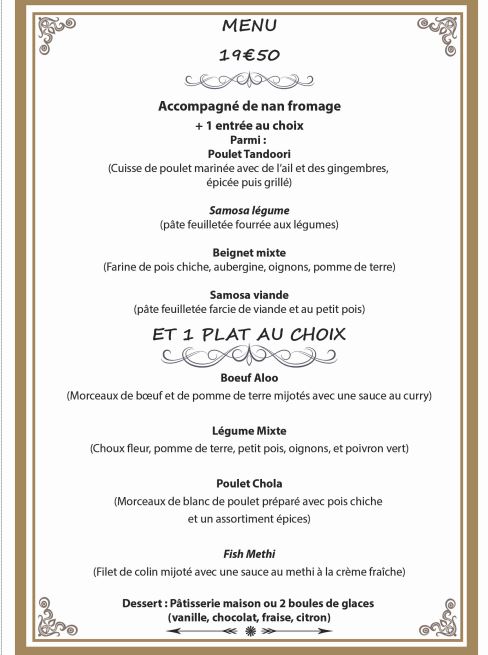 MENU

19€50

Accompagné de nan fromage

+ 1 entrée au choix

Parmi :

Poulet Tandoori

(Cuisse de poulet marinée avec de l'ail et des gingembres, épicée puis grillé)

Samosa légume

(pâte feuilletée fourrée aux légumes)

Beignet mixte

(Farine de pois chiche, aubergine, oignons, pomme de terre)

Samosa viande

(pâte feuilletée farcie de viande et au petit pois)

ET 1 PLAT AU CHOIX

Boeuf Aloo

(Morceaux de bœuf et de pomme de terre mijotés avec une sauce au curry)

Légume Mixte

(Choux fleur, pomme de terre, petit pois, oignons, et poivron vert)

Poulet Chola

(Morceaux de blanc de poulet préparé avec pois chiche et un assortiment épices)

Fish Methi

(Filet de colin mijoté avec une sauce au methi à la crème fraîche)

Dessert : Pâtisserie maison ou 2 boules de glaces (vanille, chocolat, fraise, citron)